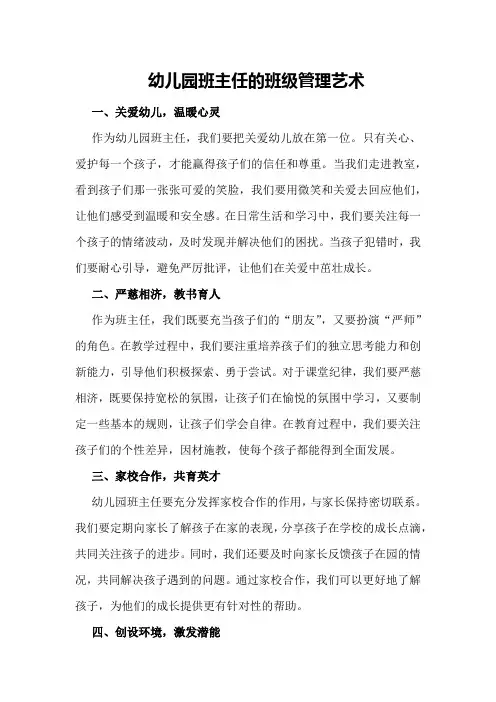 幼儿园班主任的班级管理艺术

一、关爱幼儿，温暖心灵

作为幼儿园班主任，我们要把关爱幼儿放在第一位。只有关心、爱护每一个孩子，才能赢得孩子们的信任和尊重。当我们走进教室，看到孩子们那一张张可爱的笑脸，我们要用微笑和关爱去回应他们，让他们感受到温暖和安全感。在日常生活和学习中，我们要关注每一个孩子的情绪波动，及时发现并解决他们的困扰。当孩子犯错时，我们要耐心引导，避免严厉批评，让他们在关爱中茁壮成长。

二、严慈相济，教书育人

作为班主任，我们既要充当孩子们的“朋友”，又要扮演“严师”的角色。在教学过程中，我们要注重培养孩子们的独立思考能力和创新能力，引导他们积极探索、勇于尝试。对于课堂纪律，我们要严慈相济，既要保持宽松的氛围，让孩子们在愉悦的氛围中学习，又要制定一些基本的规则，让孩子们学会自律。在教育过程中，我们要关注孩子们的个性差异，因材施教，使每个孩子都能得到全面发展。

三、家校合作，共育英才

幼儿园班主任要充分发挥家校合作的作用，与家长保持密切联系。我们要定期向家长了解孩子在家的表现，分享孩子在学校的成长点滴，共同关注孩子的进步。同时，我们还要及时向家长反馈孩子在园的情况，共同解决孩子遇到的问题。通过家校合作，我们可以更好地了解孩子，为他们的成长提供更有针对性的帮助。

四、创设环境，激发潜能